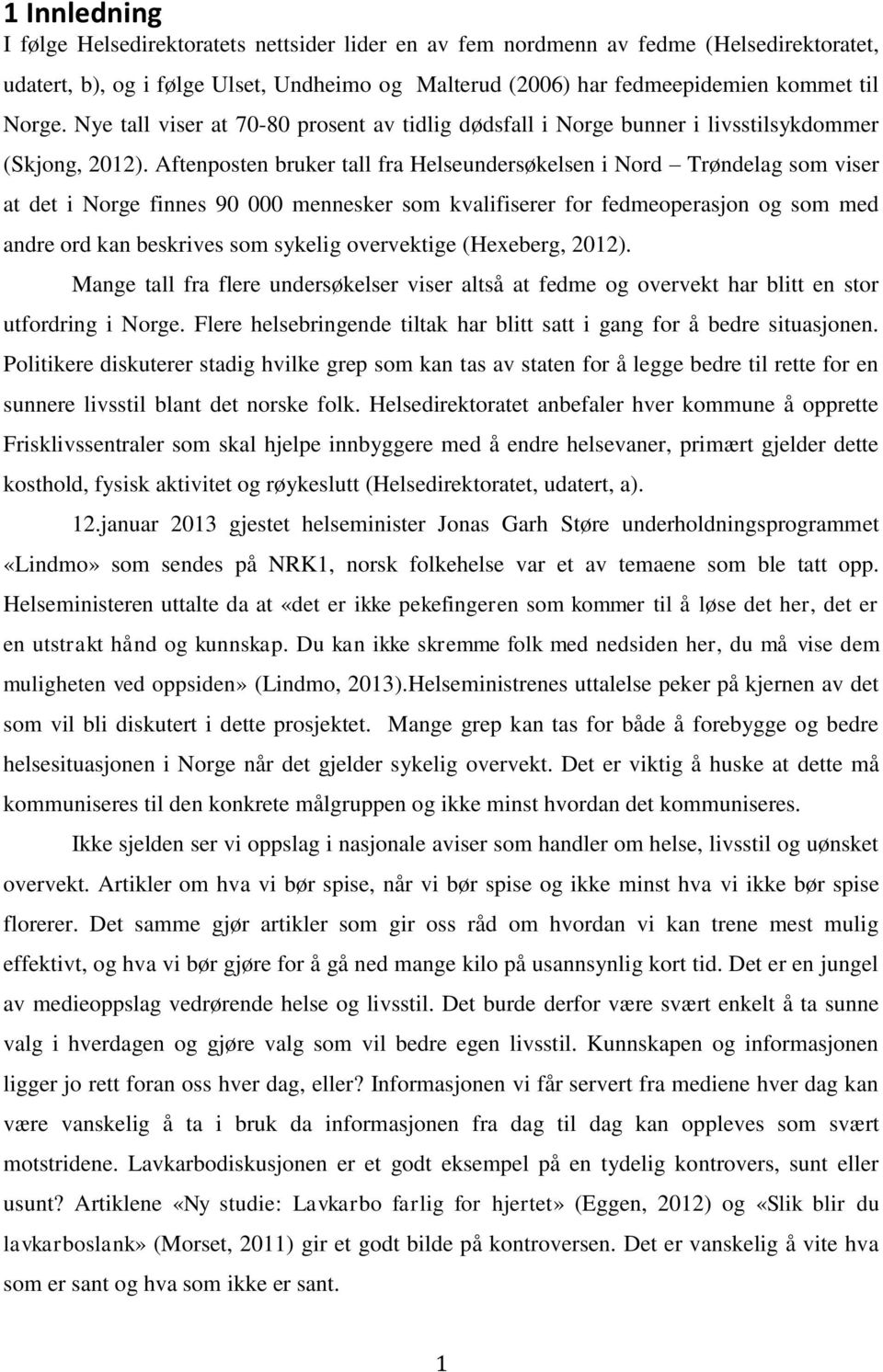 1 Innledning

I følge Helsedirektoratets nettsider lider en av fem nordmenn av fedme (Helsedirektoratet, udatert, b), og i følge Ulset, Undheimo og Malterud (2006) har fedmeepidemien kommet til Norge. Nye tall viser at 70-80 prosent av tidlig dødsfall i Norge bunner i livsstilsykdommer (Skjong, 2012). Aftenposten bruker tall fra Helseundersøkelsen i Nord – Trøndelag som viser at det i Norge finnes 90 000 mennesker som kvalifiserer for fedmeoperasjon og som med andre ord kan beskrives som sykelig overvektige (Hexeberg, 2012).

Mange tall fra flere undersøkelser viser altså at fedme og overvekt har blitt en stor utfordring i Norge. Flere helsebringende tiltak har blitt satt i gang for å bedre situasjonen. Politikere diskuterer stadig hvilke grep som kan tas av staten for å legge bedre til rette for en sunnere livsstil blant det norske folk. Helsedirektoratet anbefaler hver kommune å opprette Frisklivssentraler som skal hjelpe innbyggere med å endre helsevaner, primært gjelder dette kosthold, fysisk aktivitet og røykeslutt (Helsedirektoratet, udatert, a).

12.januar 2013 gjestet helseminister Jonas Garh Støre underholdningsprogrammet «Lindmo» som sendes på NRK1, norsk folkehelse var et av temaene som ble tatt opp. Helseministeren uttalte da at «det er ikke pekefingeren som kommer til å løse det her, det er en utstrakt hånd og kunnskap. Du kan ikke skremme folk med nedsiden her, du må vise dem muligheten ved oppsiden» (Lindmo, 2013).Helseministrenes uttalelse peker på kjernen av det som vil bli diskutert i dette prosjektet. Mange grep kan tas for både å forebygge og bedre helsesituasjonen i Norge når det gjelder sykelig overvekt. Det er viktig å huske at dette må kommuniseres til den konkrete målgruppen og ikke minst hvordan det kommuniseres.

Ikke sjelden ser vi oppslag i nasjonale aviser som handler om helse, livsstil og uønsket overvekt. Artikler om hva vi bør spise, når vi bør spise og ikke minst hva vi ikke bør spise florerer. Det samme gjør artikler som gir oss råd om hvordan vi kan trene mest mulig effektivt, og hva vi bør gjøre for å gå ned mange kilo på usannsynlig kort tid. Det er en jungel av medieoppslag vedrørende helse og livsstil. Det burde derfor være svært enkelt å ta sunne valg i hverdagen og gjøre valg som vil bedre egen livsstil. Kunnskapen og informasjonen ligger jo rett foran oss hver dag, eller? Informasjonen vi får servert fra mediene hver dag kan være vanskelig å ta i bruk da informasjonen fra dag til dag kan oppleves som svært motstridene. Lavkarbodiskusjonen er et godt eksempel på en tydelig kontrovers, sunt eller usunt? Artiklene «Ny studie: Lavkarbo farlig for hjertet» (Eggen, 2012) og «Slik blir du lavkarboslank» (Morset, 2011) gir et godt bilde på kontroversen. Det er vanskelig å vite hva som er sant og hva som ikke er sant.

1